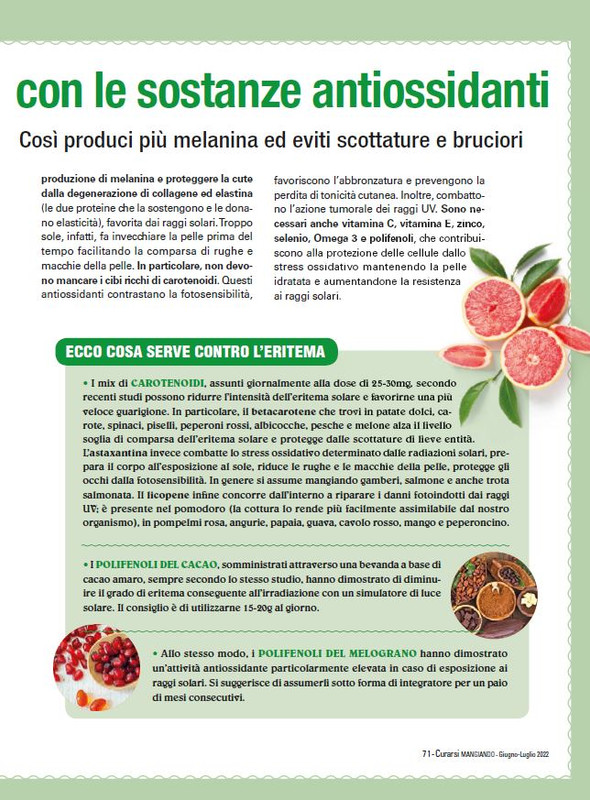 con le sostanze antiossidanti

Così produci più melanina ed eviti scottature e bruciori

produzione di melanina e proteggere la cute dalla degenerazione di collagene ed elastina (le due proteine che la sostengono e le donano elasticità), favorita dai raggi solari. Troppo sole, infatti, fa invecchiare la pelle prima del tempo facilitando la comparsa di rughe e macchie della pelle. In particolare, non devono mancare i cibi ricchi di carotenoidi. Questi antiossidanti contrastano la fotosensibilità,

favoriscono l'abbronzatura e prevengono la perdita di tonicità cutanea. Inoltre, combattono l'azione tumorale dei raggi UV. Sono necessari anche vitamina C, vitamina E, zinco, selenio, Omega 3 e polifenoli, che contribuiscono alla protezione delle cellule dallo stress ossidativo mantenendo la pelle idratata e aumentandone la resistenza ai raggi solari.

ECCO COSA SERVE CONTRO L'ERITEMA

• I mix di CAROTENOIDI, assunti giornalmente alla dose di 25-30mg, secondo recenti studi possono ridurre l'intensità dell'eritema solare e favorirne una più veloce guarigione. In particolare, il betacarotene che trovi in patate dolci, carote, spinaci, piselli, peperoni rossi, albicocche, pesche e melone alza il livello soglia di comparsa dell'eritema solare e protegge dalle scottature di lieve entità. L'astaxantina invece combatte lo stress ossidativo determinato dalle radiazioni solari, prepara il corpo all'esposizione al sole, riduce le rughe e le macchie della pelle, protegge gli occhi dalla fotosensibilità. In genere si assume mangiando gamberi, salmone e anche trota salmonata. Il licopene infine concorre dall'interno a riparare i danni fotoindotti dai raggi UV; è presente nel pomodoro (la cottura lo rende più facilmente assimilabile dal nostro organismo), in pompelmi rosa, angurie, papaia, guava, cavolo rosso, mango e peperoncino.

• I POLIFENOLI DEL CACAO, somministrati attraverso una bevanda a base di cacao amaro, sempre secondo lo stesso studio, hanno dimostrato di diminuire il grado di eritema conseguente all'irradiazione con un simulatore di luce solare. Il consiglio è di utilizzarne 15-20g al giorno.

• Allo stesso modo, i POLIFENOLI DEL MELOGRANO hanno dimostrato un'attività antiossidante particolarmente elevata in caso di esposizione ai raggi solari. Si suggerisce di assumerli sotto forma di integratore per un paio di mesi consecutivi.

71 - Curarsi MANGIANDO - Giugno-Luglio 2022